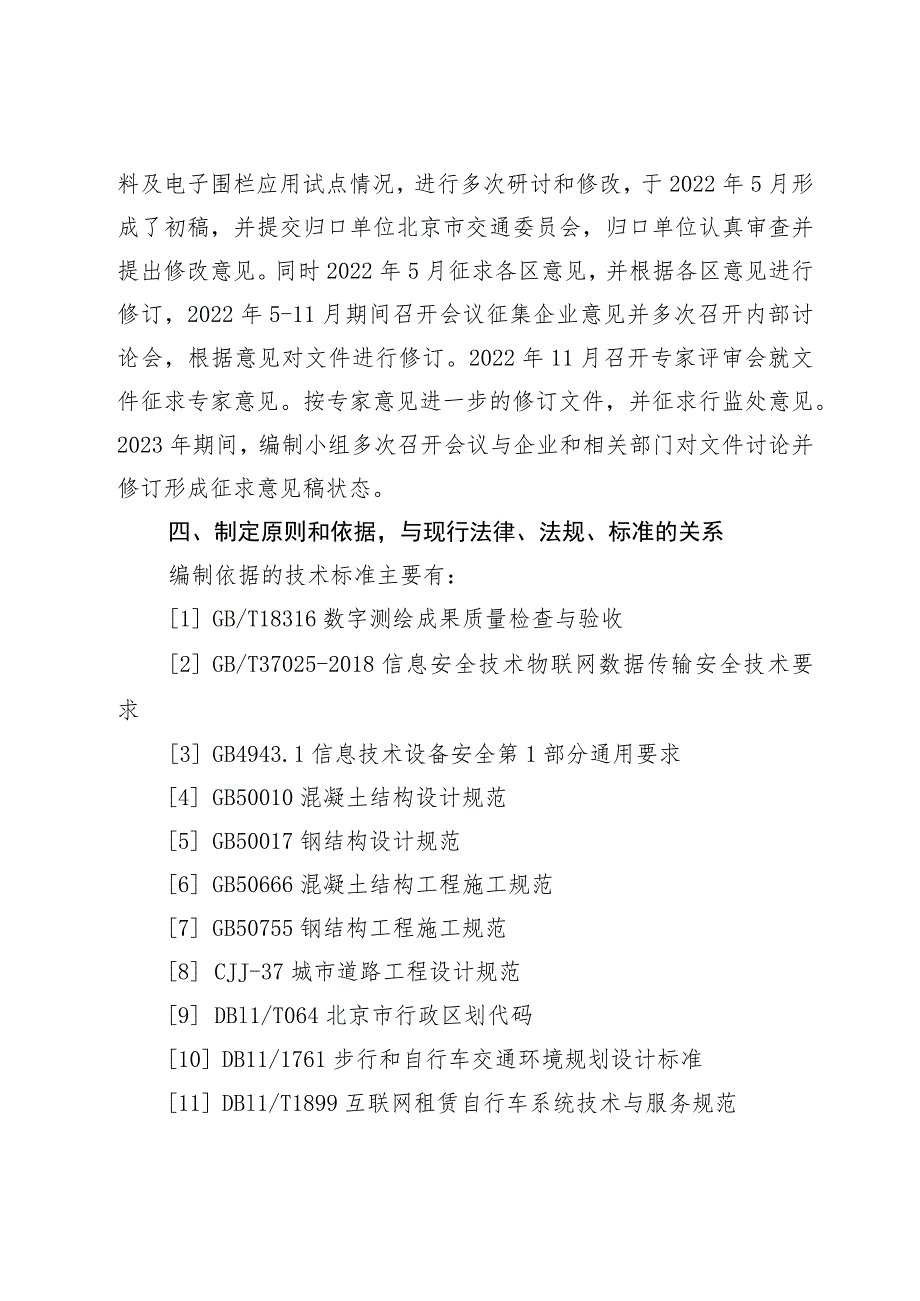 料及电子围栏应用试点情况，进行多次研讨和修改，于 2022 年 5 月形成了初稿，并提交归口单位北京市交通委员会，归口单位认真审查并提出修改意见。同时 2022 年 5 月征求各区意见，并根据各区意见进行修订，2022 年 5-11 月期间召开会议征集企业意见并多次召开内部讨论会，根据意见对文件进行修订。2022 年 11 月召开专家评审会就文件征求专家意见。按专家意见进一步的修订文件，并征求行监处意见。2023 年期间，编制小组多次召开会议与企业和相关部门对文件讨论并修订形成征求意见稿状态。

四、制定原则和依据，与现行法律、法规、标准的关系

编制依据的技术标准主要有：

[1] GB/T18316 数字测绘成果质量检查与验收

[2] GB/T37025-2018 信息安全技术物联网数据传输安全技术要求

[3] GB4943.1 信息技术设备安全第 1 部分通用要求

[4] GB50010 混凝土结构设计规范

[5] GB50017 钢结构设计规范

[6] GB50666 混凝土结构工程施工规范

[7] GB50755 钢结构工程施工规范

[8] CJJ-37 城市道路工程设计规范

[9] DB11/T064 北京市行政区划代码

[10] DB11/1761 步行和自行车交通环境规划设计标准

[11] DB11/T1899 互联网租赁自行车系统技术与服务规范